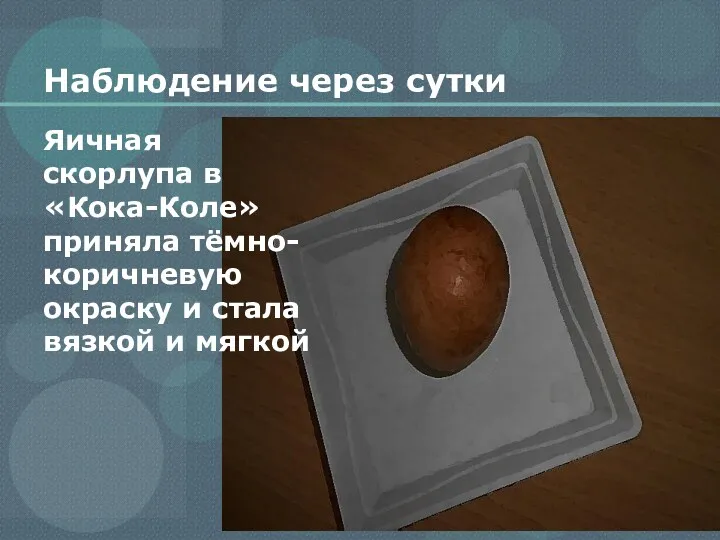 Наблюдение через сутки

Яичная скорлупа в «Кока-Коле» приняла тёмно-коричневую окраску и стала вязкой и мягкой